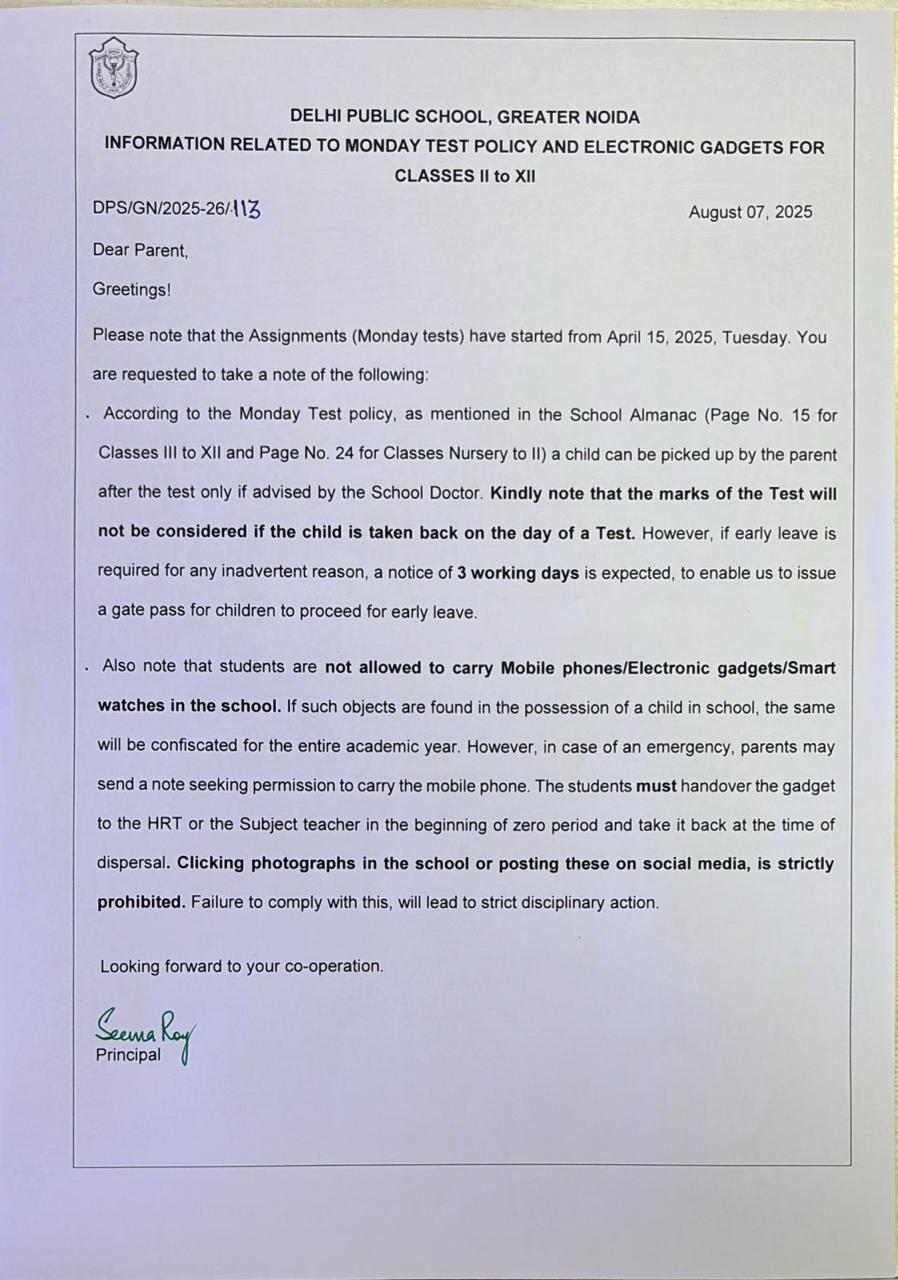 DELHI PUBLIC SCHOOL, GREATER NOIDA
INFORMATION RELATED TO MONDAY TEST POLICY AND ELECTRONIC GADGETS FOR CLASSES II to XII

DPS/GN/2025-26/113

August 07, 2025

Dear Parent,

Greetings!

Please note that the Assignments (Monday tests) have started from April 15, 2025, Tuesday. You are requested to take a note of the following:

. According to the Monday Test policy, as mentioned in the School Almanac (Page No. 15 for Classes III to XII and Page No. 24 for Classes Nursery to II) a child can be picked up by the parent after the test only if advised by the School Doctor. Kindly note that the marks of the Test will not be considered if the child is taken back on the day of a Test. However, if early leave is required for any inadvertent reason, a notice of 3 working days is expected, to enable us to issue a gate pass for children to proceed for early leave.

. Also note that students are not allowed to carry Mobile phones/Electronic gadgets/Smart watches in the school. If such objects are found in the possession of a child in school, the same will be confiscated for the entire academic year. However, in case of an emergency, parents may send a note seeking permission to carry the mobile phone. The students must handover the gadget to the HRT or the Subject teacher in the beginning of zero period and take it back at the time of dispersal. Clicking photographs in the school or posting these on social media, is strictly prohibited. Failure to comply with this, will lead to strict disciplinary action.

Looking forward to your co-operation.

Seema Roy
Principal